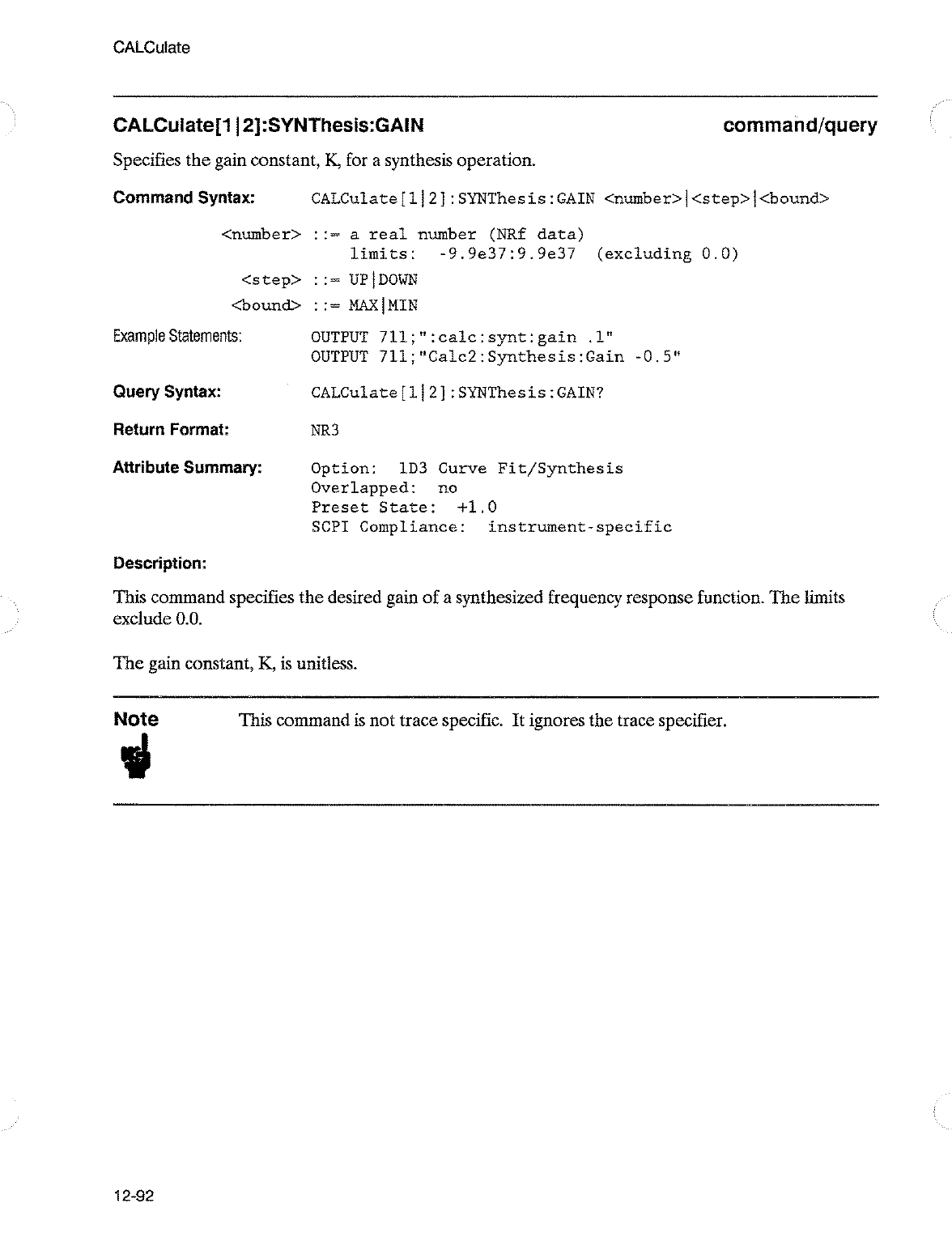 CALCulate

CALCulate[1|2]:SYNThesis:GAIN command/query

Specifies the gain constant, K, for a synthesis operation.

Command Syntax: CALCulate[1|2]:SYNThesis:GAIN <number>|<step>|<bound>

<number> ::= a real number (NRf data)
limits: -9.9e37:9.9e37 (excluding 0.0)

<step> ::= UP|DOWN

<bound> ::= MAX|MIN

Example Statements: OUTPUT 711;":calc:synt:gain .1"
OUTPUT 711;"Calc2:Synthesis:Gain -0.5"

Query Syntax: CALCulate[1|2]:SYNThesis:GAIN?

Return Format: NR3

Attribute Summary: Option: 1D3 Curve Fit/Synthesis
Overlapped: no
Preset State: +1.0
SCPI Compliance: instrument-specific

Description:

This command specifies the desired gain of a synthesized frequency response function. The limits exclude 0.0.

The gain constant, K, is unitless.

Note This command is not trace specific. It ignores the trace specifier.

12-92